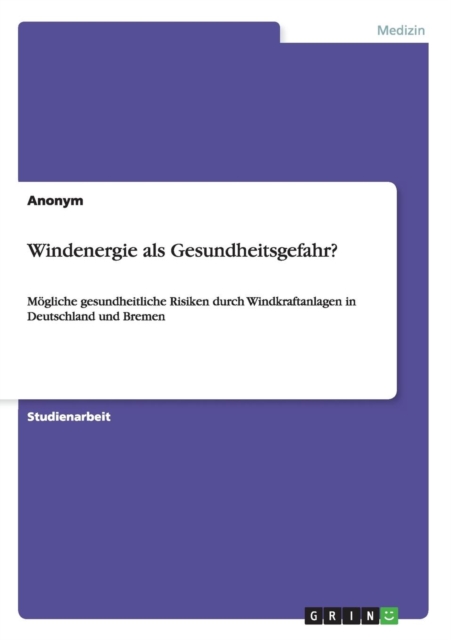 Medizin

Anonym

Windenergie als Gesundheitsgefahr?

Mögliche gesundheitliche Risiken durch Windkraftanlagen in Deutschland und Bremen

Studienarbeit

GRIN